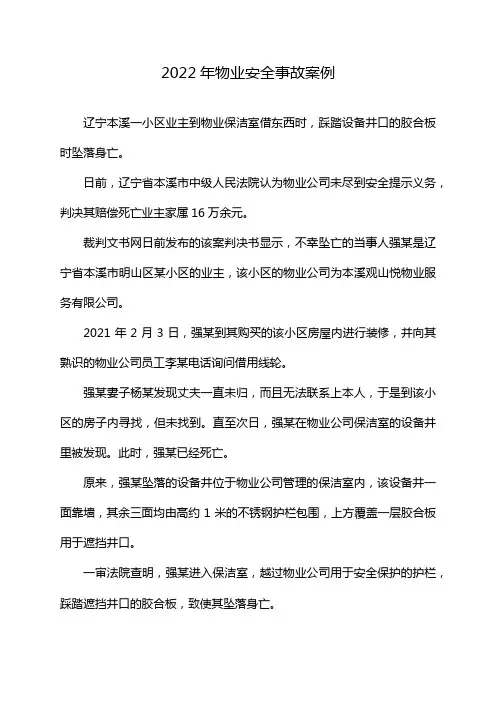 2022 年物业安全事故案例

辽宁本溪一小区业主到物业保洁室借东西时，踩踏设备井口的胶合板时坠落身亡。

日前，辽宁省本溪市中级人民法院认为物业公司未尽到安全提示义务，判决其赔偿死亡业主家属 16 万余元。

裁判文书网日前发布的该案判决书显示，不幸坠亡的当事人强某是辽宁省本溪市明山区某小区的业主，该小区的物业公司为本溪观山悦物业服务有限公司。

2021 年 2 月 3 日，强某到其购买的该小区房屋内进行装修，并向其熟识的物业公司员工李某电话询问借用线轮。

强某妻子杨某发现丈夫一直未归，而且无法联系上本人，于是到该小区的房子内寻找，但未找到。直至次日，强某在物业公司保洁室的设备井里被发现。此时，强某已经死亡。

原来，强某坠落的设备井位于物业公司管理的保洁室内，该设备井一面靠墙，其余三面均由高约 1 米的不锈钢护栏包围，上方覆盖一层胶合板用于遮挡井口。

一审法院查明，强某进入保洁室，越过物业公司用于安全保护的护栏，踩踏遮挡井口的胶合板，致使其坠落身亡。